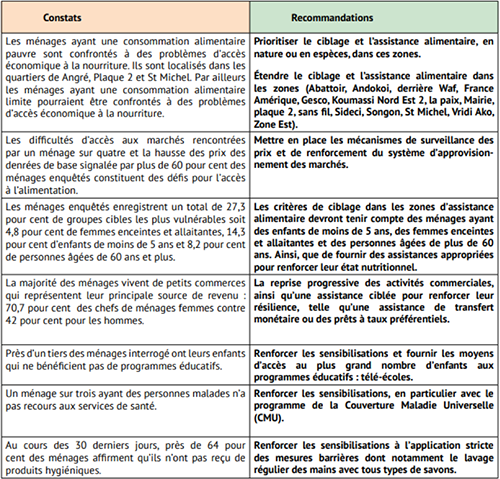 | Constats | Recommandations |
|---|---|
| Les ménages ayant une consommation alimentaire pauvre sont confrontés à des problèmes d'accès économique à la nourriture. Ils sont localisés dans les quartiers de Angré, Plaque 2 et St Michel. Par ailleurs les ménages ayant une consommation alimentaire limite pourraient être confrontés à des problèmes d'accès économique à la nourriture. | Prioritiser le ciblage et l'assistance alimentaire, en nature ou en espèces, dans ces zones. Étendre le ciblage et l'assistance alimentaire dans les zones (Abattoir, Andokoi, derrière Waf, France Amérique, Gesco, Koumassi Nord Est 2, la paix, Mairie, plaque 2, sans fil, Sideci, Songon, St Michel, Vridi Ako, Zone Est). |
| Les difficultés d'accès aux marchés rencontrées par un ménage sur quatre et la hausse des prix des denrées de base signalée par plus de 60 pour cent des ménages enquêtés constituent des défis pour l'accès à l'alimentation. | Mettre en place les mécanismes de surveillance des prix et de renforcement du système d'approvisionnement des marchés. |
| Les ménages enquêtés enregistrent un total de 27,3 pour cent de groupes cibles les plus vulnérables soit 4,8 pour cent de femmes enceintes et allaitantes, 14,3 pour cent d'enfants de moins de 5 ans et 8,2 pour cent de personnes âgées de 60 ans et plus. | Les critères de ciblage dans les zones d'assistance alimentaire devront tenir compte des ménages ayant des enfants de moins de 5 ans, des femmes enceintes et allaitantes et des personnes âgées de plus de 60 ans. Ainsi, que de fournir des assistances appropriées pour renforcer leur état nutritionnel. |
| La majorité des ménages vivent de petits commerces qui représentent leur principale source de revenu : 70,7 pour cent des chefs de ménages femmes contre 42 pour cent pour les hommes. | La reprise progressive des activités commerciales, ainsi qu'une assistance ciblée pour renforcer leur résilience, telle qu'une assistance de transfert monétaire ou des prêts à taux préférentiels. |
| Près d'un tiers des ménages interrogé ont leurs enfants qui ne bénéficient pas de programmes éducatifs. | Renforcer les sensibilisations et fournir les moyens d'accès au plus grand nombre d'enfants aux programmes éducatifs : télé-écoles. |
| Un ménage sur trois ayant des personnes malades n'a pas recours aux services de santé. | Renforcer les sensibilisations, en particulier avec le programme de la Couverture Maladie Universelle (CMU). |
| Au cours des 30 derniers jours, près de 64 pour cent des ménages affirment qu'ils n'ont pas reçu de produits hygiéniques. | Renforcer les sensibilisations à l'application stricte des mesures barrières dont notamment le lavage régulier des mains avec tous types de savons. |